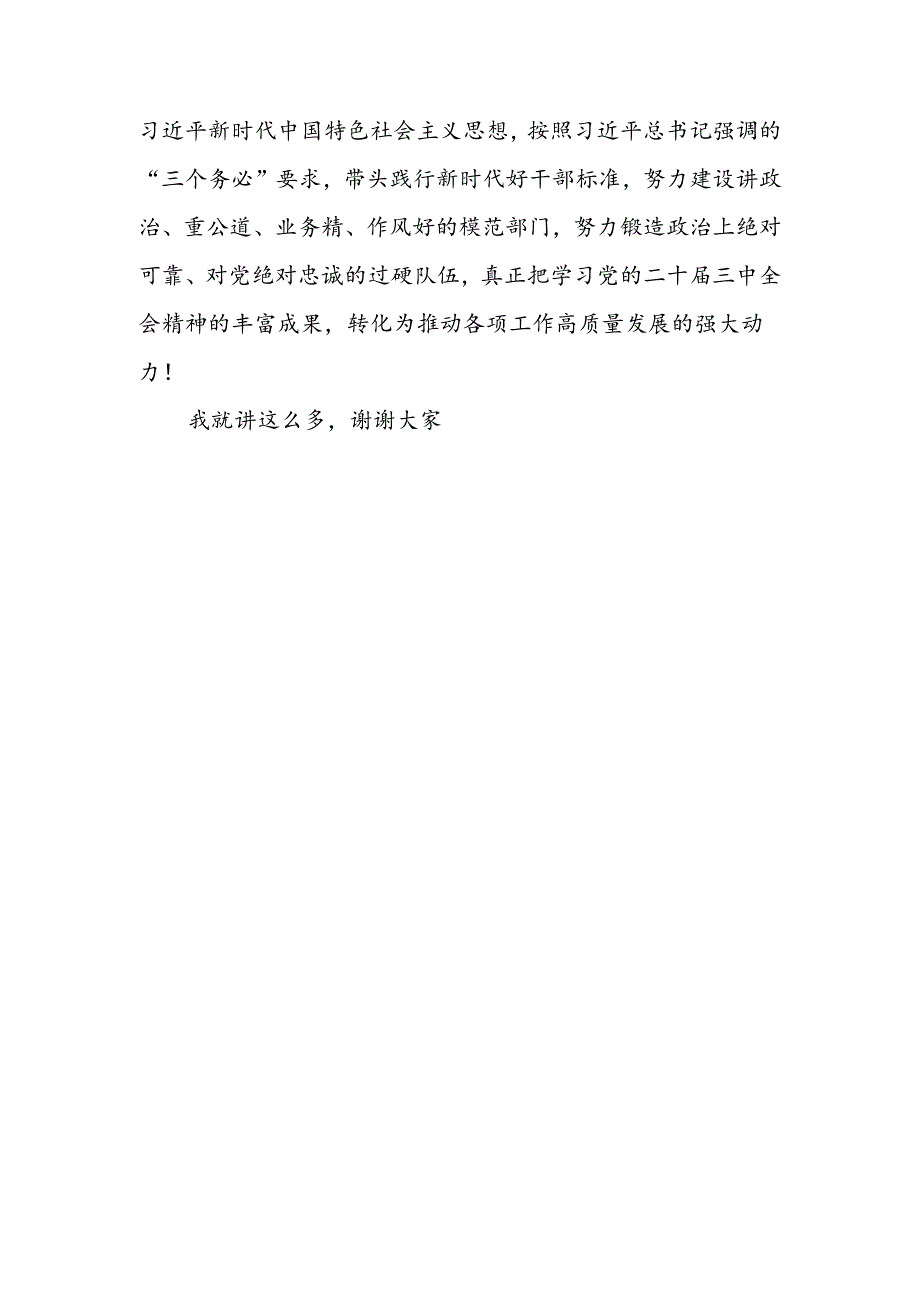 习近平新时代中国特色社会主义思想，按照习近平总书记强调的“三个务必”要求，带头践行新时代好干部标准，努力建设讲政治、重公道、业务精、作风好的模范部门，努力锻造政治上绝对可靠、对党绝对忠诚的过硬队伍，真正把学习党的二十届三中全会精神的丰富成果，转化为推动各项工作高质量发展的强大动力！

我就讲这么多，谢谢大家